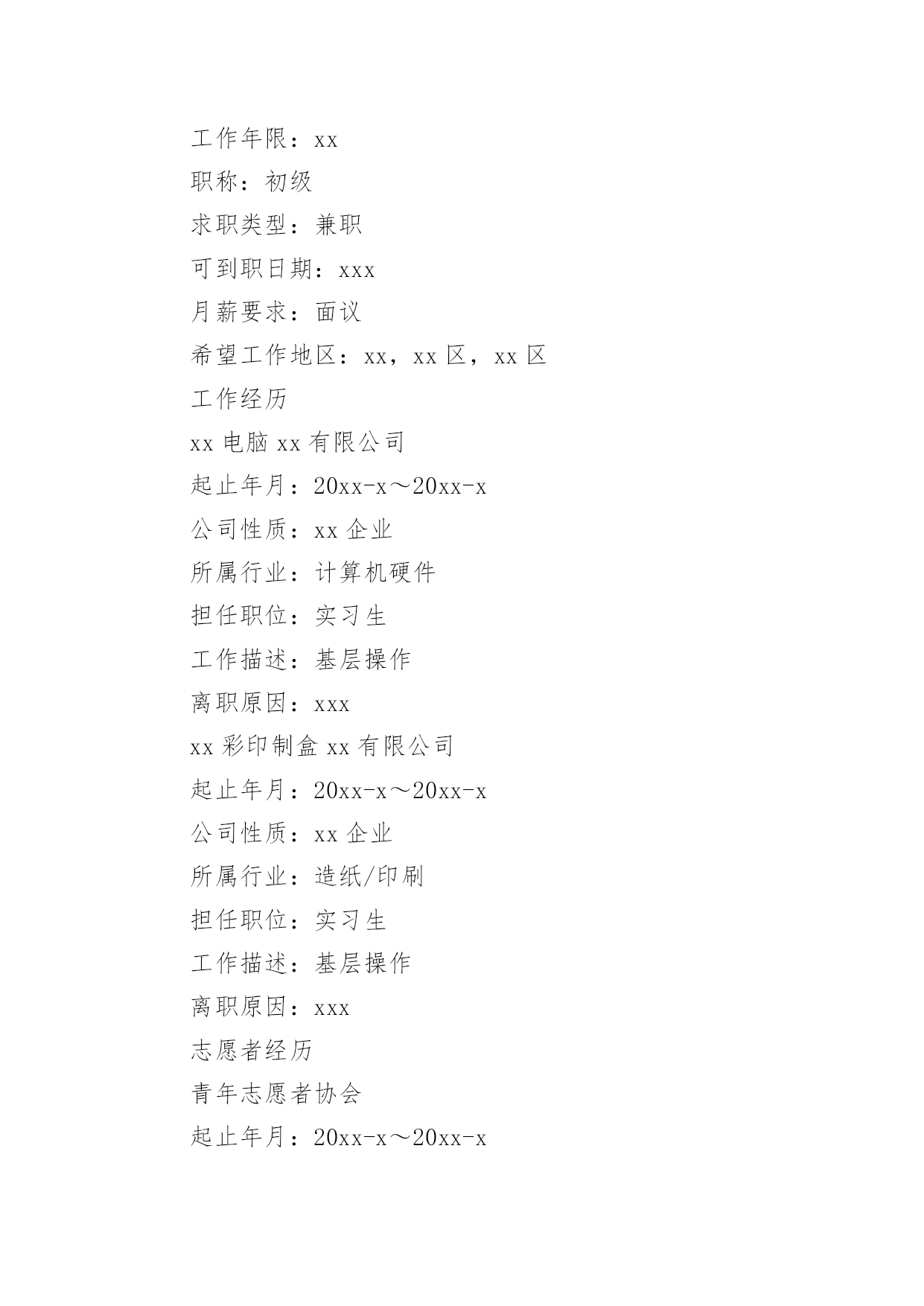 工作年限：xx

职称：初级

求职类型：兼职

可到职日期：xxx

月薪要求：面议

希望工作地区：xx，xx 区，xx 区

工作经历

xx 电脑 xx 有限公司

起止年月：20xx-x～20xx-x

公司性质：xx 企业

所属行业：计算机硬件

担任职位：实习生

工作描述：基层操作

离职原因：xxx

xx 彩印制盒 xx 有限公司

起止年月：20xx-x～20xx-x

公司性质：xx 企业

所属行业：造纸/印刷

担任职位：实习生

工作描述：基层操作

离职原因：xxx

志愿者经历

青年志愿者协会

起止年月：20xx-x～20xx-x